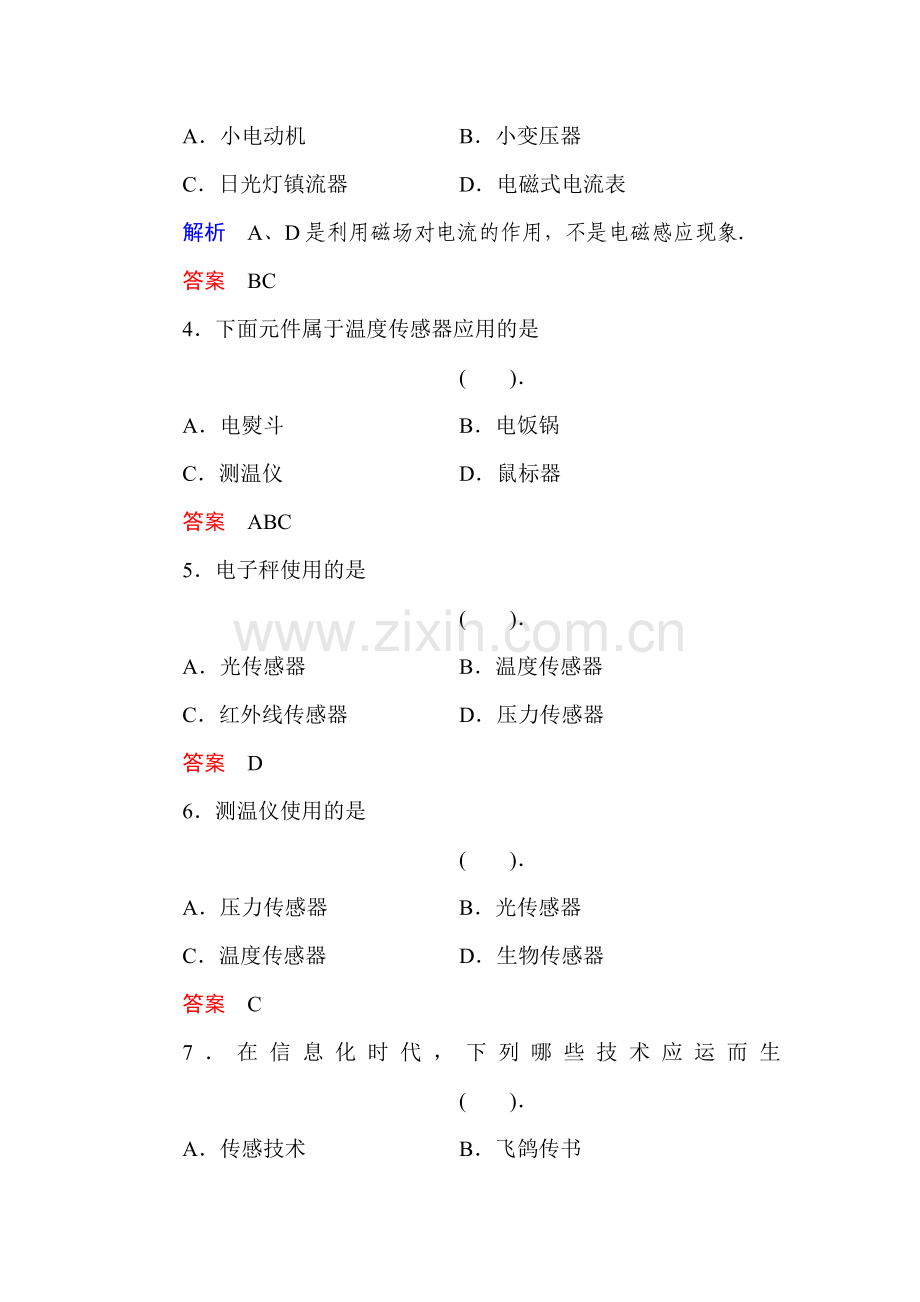 A．小电动机　　　　　　B．小变压器

C．日光灯镇流器　　　　D．电磁式电流表

解析　A、D是利用磁场对电流的作用，不是电磁感应现象.

答案　BC

4．下面元件属于温度传感器应用的是

(　　).

A．电熨斗　　　　　　B．电饭锅

C．测温仪　　　　　　D．鼠标器

答案　ABC

5．电子秤使用的是

(　　).

www.zixin.com.cn

A．光传感器　　　　　B．温度传感器

C．红外线传感器　　　D．压力传感器

答案　D

6．测温仪使用的是

(　　).

A．压力传感器　　　　B．光传感器

C．温度传感器　　　　D．生物传感器

答案　C

7．在信息化时代，下列哪些技术应运而生

(　　).

A．传感技术　　　　　B．飞鸽传书